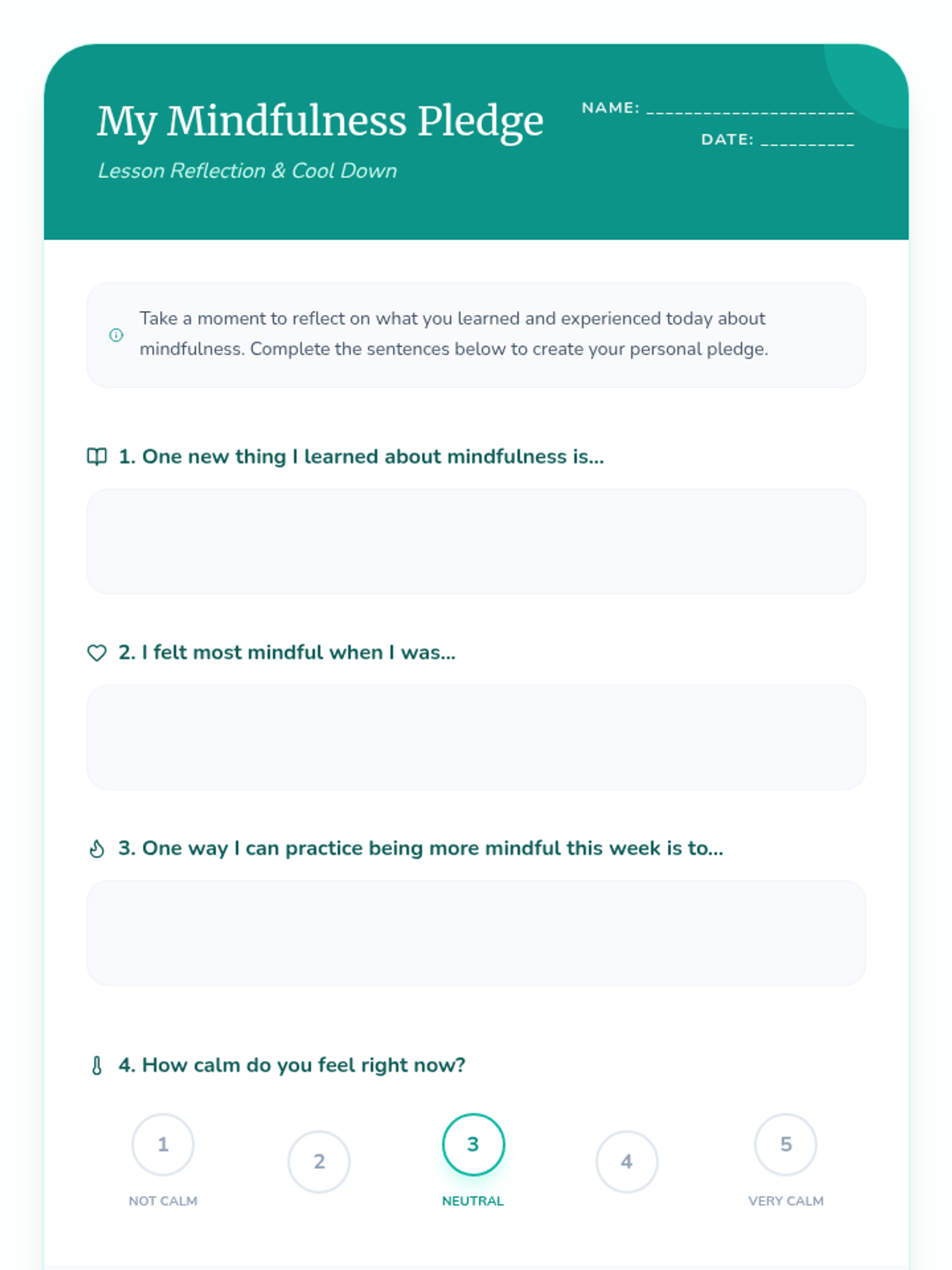 My Mindfulness Pledge

Lesson Reflection & Cool Down

NAME: ______________________

DATE: __________

Take a moment to reflect on what you learned and experienced today about mindfulness. Complete the sentences below to create your personal pledge.

1. One new thing I learned about mindfulness is...

2. I felt most mindful when I was...

3. One way I can practice being more mindful this week is to...

4. How calm do you feel right now?

1 NOT CALM

2

3 NEUTRAL

4

5 VERY CALM